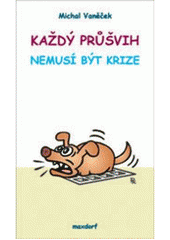 Michal Vaněček

KAŽDÝ PRŮŠVIH
NEMUSÍ BÝT KRIZE

maxdorf